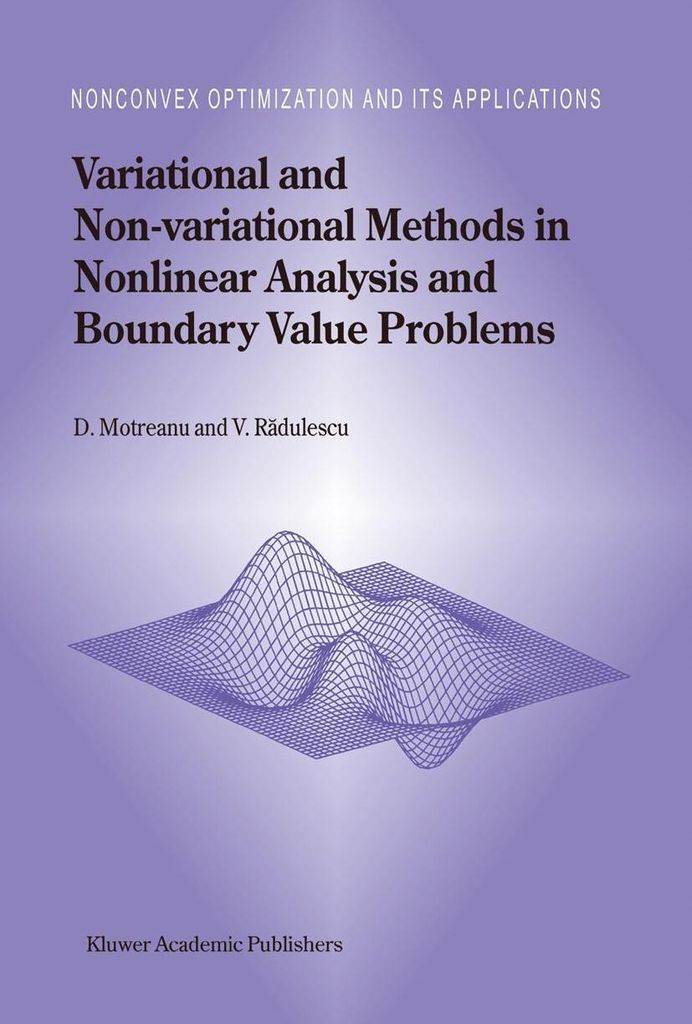 NONCONVEX OPTIMIZATION AND ITS APPLICATIONS

Variational and Non-variational Methods in Nonlinear Analysis and Boundary Value Problems

D. Motreanu and V. Rădulescu

Kluwer Academic Publishers